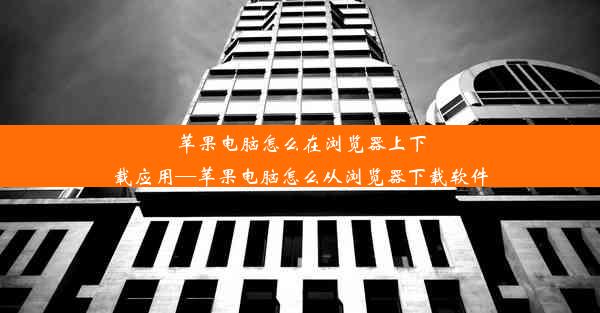 苹果电脑怎么在浏览器上下载应用—苹果电脑怎么从浏览器下载软件